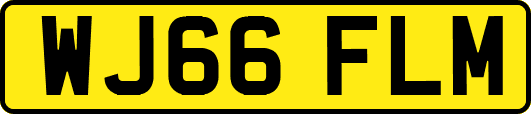 WJ66 FLM